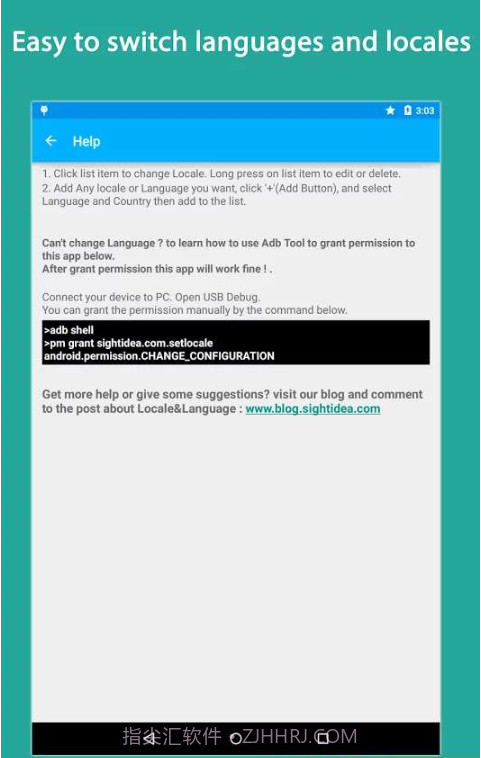 Easy to switch languages and locales

3:03

Help

1. Click list item to change Locale. Long press on list item to edit or delete.
2. Add Any locale or Language you want, click '+'(Add Button), and select Language and Country then add to the list.

Can't change Language ? to learn how to use Adb Tool to grant permission to this app below.
After grant permission this app will work fine ! .

Connect your device to PC. Open USB Debug.
You can grant the permission manually by the command below.

>adb shell
>pm grant sightidea.com.setlocale android.permission.CHANGE_CONFIGURATION

Get more help or give some suggestions? visit our blog and comment to the post about Locale&Language : www.blog.sightidea.com

指尖汇软件 ZJHHRJ.COM